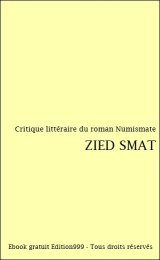 Critique littéraire du roman Numismate

ZIED SMAT

Ebook gratuit Edition999 - Tous droits réservés